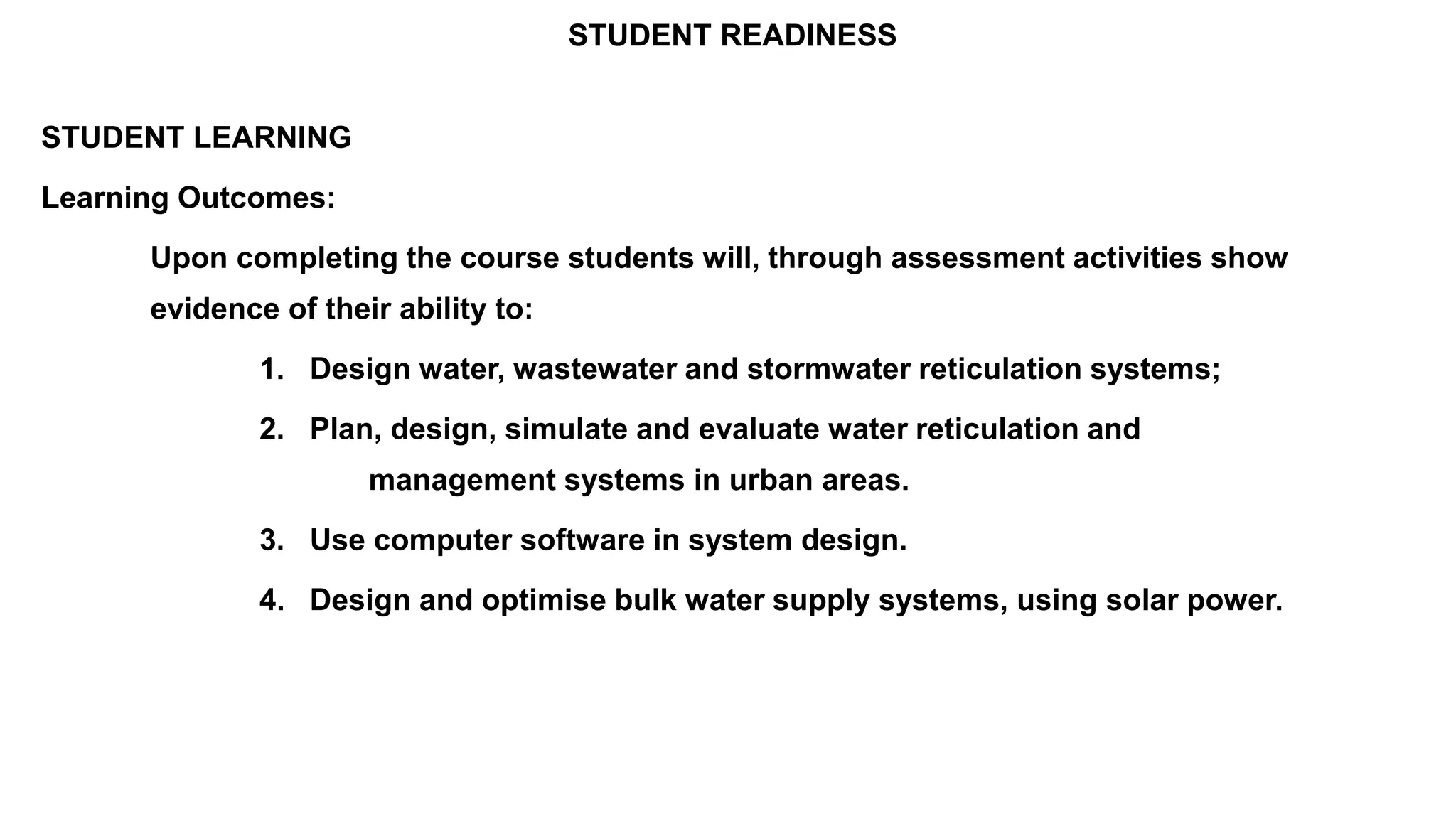 STUDENT READINESS

STUDENT LEARNING

Learning Outcomes:

Upon completing the course students will, through assessment activities show evidence of their ability to:

1. Design water, wastewater and stormwater reticulation systems;
2. Plan, design, simulate and evaluate water reticulation and management systems in urban areas.
3. Use computer software in system design.
4. Design and optimise bulk water supply systems, using solar power.